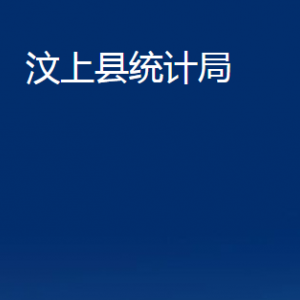 汶上县统计局